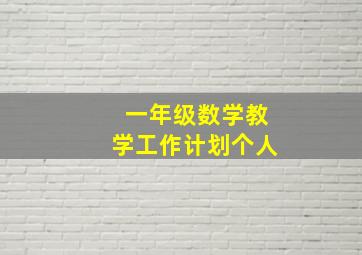 一年级数学教学工作计划个人